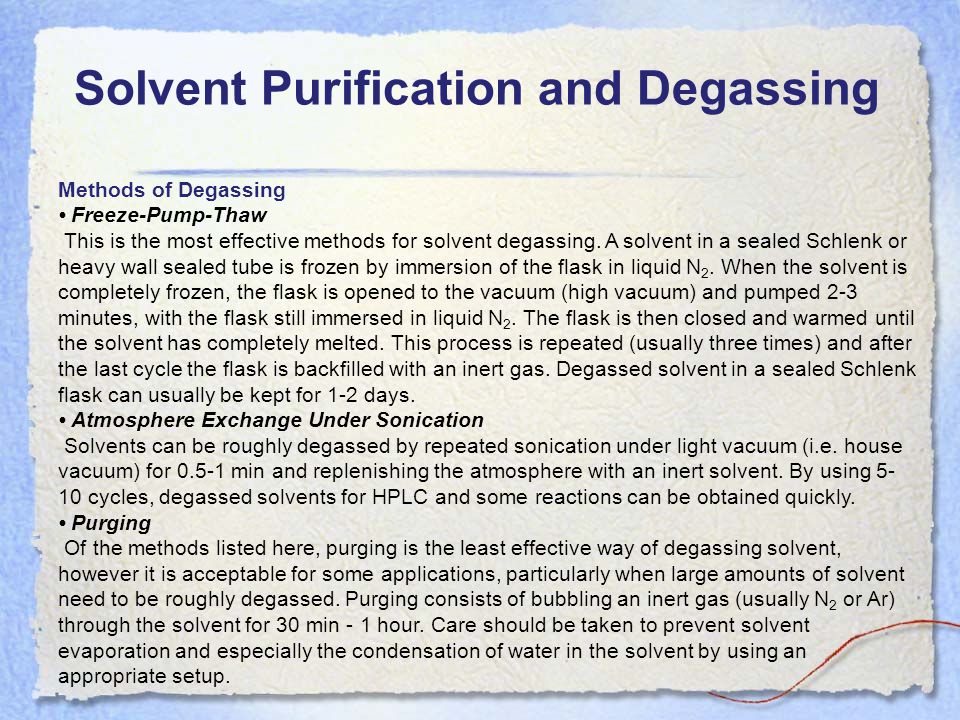 Solvent Purification and Degassing

Methods of Degassing
• Freeze-Pump-Thaw
This is the most effective methods for solvent degassing. A solvent in a sealed Schlenk or heavy wall sealed tube is frozen by immersion of the flask in liquid $N_2$. When the solvent is completely frozen, the flask is opened to the vacuum (high vacuum) and pumped 2-3 minutes, with the flask still immersed in liquid $N_2$. The flask is then closed and warmed until the solvent has completely melted. This process is repeated (usually three times) and after the last cycle the flask is backfilled with an inert gas. Degassed solvent in a sealed Schlenk flask can usually be kept for 1-2 days.
• Atmosphere Exchange Under Sonication
Solvents can be roughly degassed by repeated sonication under light vacuum (i.e. house vacuum) for 0.5-1 min and replenishing the atmosphere with an inert solvent. By using 5-10 cycles, degassed solvents for HPLC and some reactions can be obtained quickly.
• Purging
Of the methods listed here, purging is the least effective way of degassing solvent, however it is acceptable for some applications, particularly when large amounts of solvent need to be roughly degassed. Purging consists of bubbling an inert gas (usually $N_2$ or Ar) through the solvent for 30 min - 1 hour. Care should be taken to prevent solvent evaporation and especially the condensation of water in the solvent by using an appropriate setup.